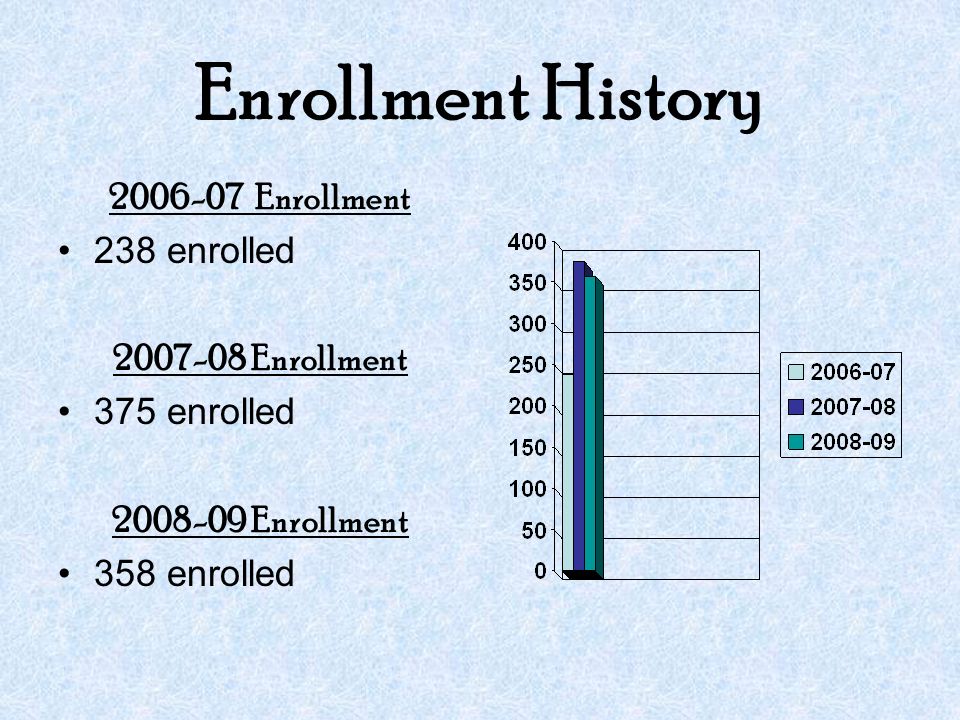 Enrollment History

2006-07 Enrollment

• 238 enrolled

2007-08 Enrollment

• 375 enrolled

2008-09 Enrollment

• 358 enrolled

400
350
300
250
200
150
100
50
0

2006-07
2007-08
2008-09